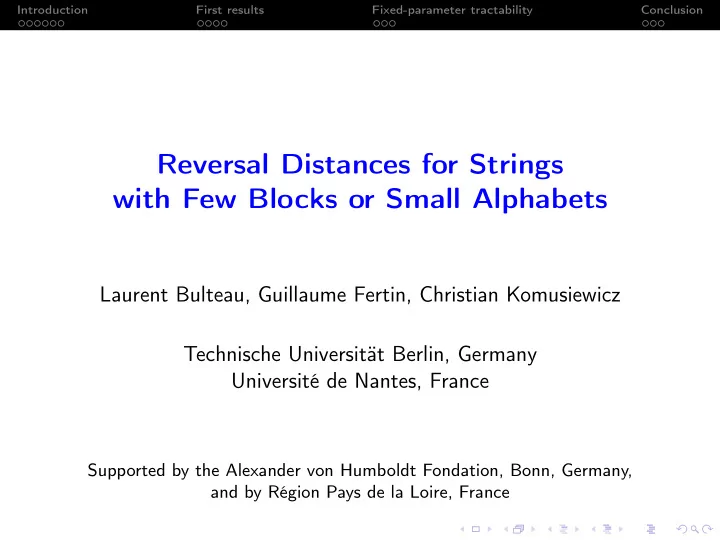 Introduction First results Fixed-parameter tractability Conclusion

Reversal Distances for Strings with Few Blocks or Small Alphabets

Laurent Bulteau, Guillaume Fertin, Christian Komusiewicz

Technische Universität Berlin, Germany
Université de Nantes, France

Supported by the Alexander von Humboldt Fondation, Bonn, Germany, and by Région Pays de la Loire, France